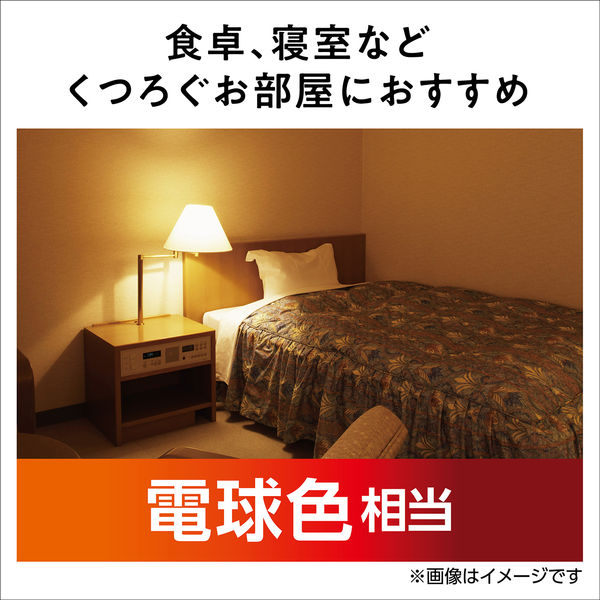 食卓、寝室など
くつろぐお部屋におすすめ

電球色相当

※画像はイメージです